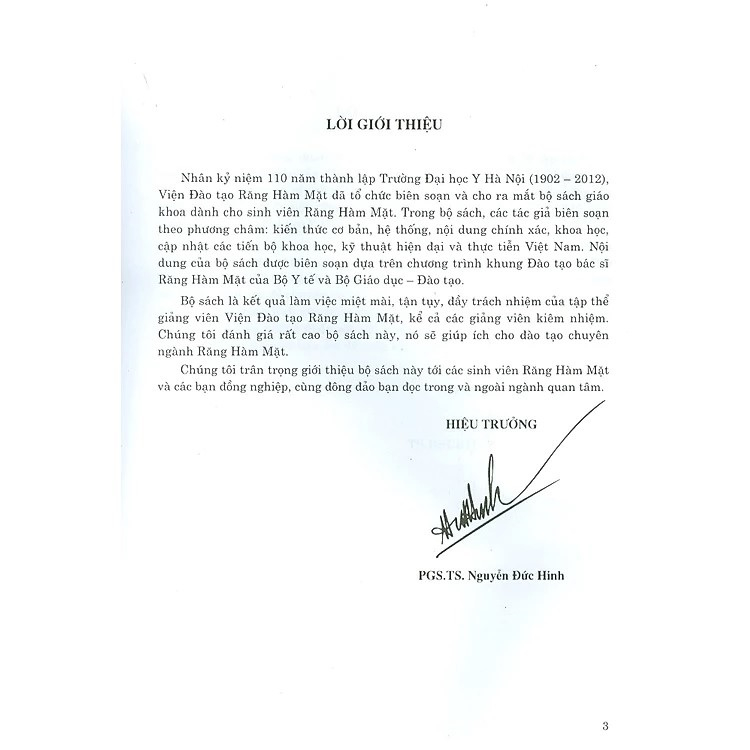 LỜI GIỚI THIỆU

Nhân kỷ niệm 110 năm thành lập Trường Đại học Y Hà Nội (1902 – 2012), Viện Đào tạo Răng Hàm Mặt đã tổ chức biên soạn và cho ra mắt bộ sách giáo khoa dành cho sinh viên Răng Hàm Mặt. Trong bộ sách, các tác giả biên soạn theo phương châm: kiến thức cơ bản, hệ thống, nội dung chính xác, khoa học, cập nhật các tiến bộ khoa học, kỹ thuật hiện đại và thực tiễn Việt Nam. Nội dung của bộ sách được biên soạn dựa trên chương trình khung Đào tạo bác sĩ Răng Hàm Mặt của Bộ Y tế và Bộ Giáo dục – Đào tạo.

Bộ sách là kết quả làm việc miệt mài, tận tụy, đầy trách nhiệm của tập thể giảng viên Viện Đào tạo Răng Hàm Mặt, kể cả các giảng viên kiêm nhiệm. Chúng tôi đánh giá rất cao bộ sách này, nó sẽ giúp ích cho đào tạo chuyên ngành Răng Hàm Mặt.

Chúng tôi trân trọng giới thiệu bộ sách này tới các sinh viên Răng Hàm Mặt và các bạn đồng nghiệp, cùng đông đảo bạn đọc trong và ngoài ngành quan tâm.

HIỆU TRƯỞNG

PGS.TS. Nguyễn Đức Hinh

3